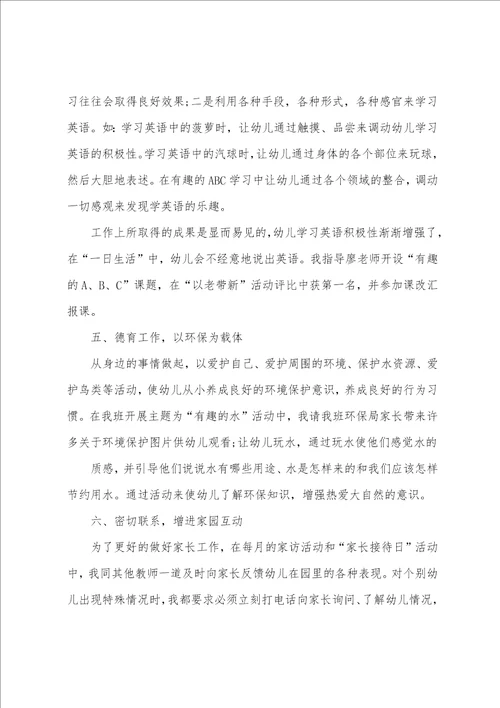 习往往会取得良好效果;二是利用各种手段，各种形式，各种感官来学习英语。如：学习英语中的菠萝时，让幼儿通过触摸、品尝来调动幼儿学习英语的积极性。学习英语中的汽球时,让幼儿通过身体的各个部位来玩球，然后大胆地表述。在有趣的ABC学习中让幼儿通过各个领域的整合，调动一切感观来发现学英语的乐趣。

工作上所取得的成果是显而易见的,幼儿学习英语积极性渐渐增强了，在“一日生活”中，幼儿会不经意地说出英语。我指导廖老师开设“有趣的A、B、C”课题，在“以老带新”活动评比中获第一名，并参加课改汇报课。

五、德育工作，以环保为载体

从身边的事情做起，以爱护自己、爱护周围的环境、保护水资源、爱护鸟类等活动，使幼儿从小养成良好的环境保护意识，养成良好的行为习惯。在我班开展主题为“有趣的水”活动中，我请我班环保局家长带来许多关于环境保护图片供幼儿观看;让幼儿玩水，通过玩水使他们感觉水的

质感，并引导他们说说水有哪些用途、水是怎样来的和我们应该怎样节约用水。通过活动来使幼儿了解环保知识，增强热爱大自然的意识。

六、密切联系，增进家园互动

为了更好的做好家长工作，在每月的家访活动和“家长接待日”活动中，我同其他教师一道及时向家长反馈幼儿在园里的各种表现。对个别幼儿出现特殊情况时，我都要求必须立刻打电话向家长询问、了解幼儿情况，